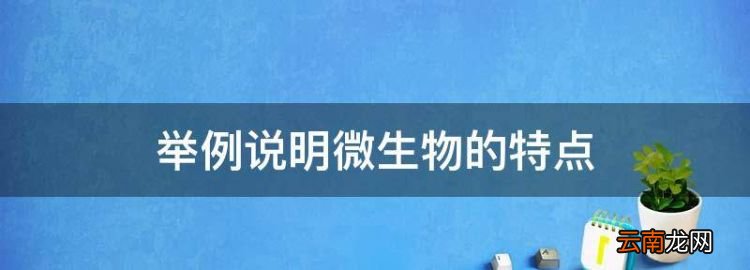 举例说明微生物的特点

云南龙网